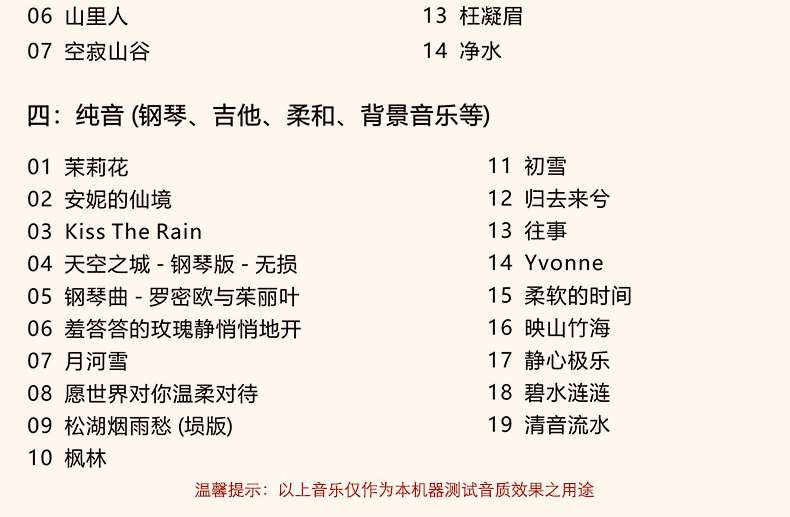 06 山里人
07 空寂山谷

13 枉凝眉
14 净水

四：纯音 (钢琴、吉他、柔和、背景音乐等)

01 茉莉花
02 安妮的仙境
03 Kiss The Rain
04 天空之城 - 钢琴版 - 无损
05 钢琴曲 - 罗密欧与茱丽叶
06 羞答答的玫瑰静悄悄地开
07 月河雪
08 愿世界对你温柔对待
09 松湖烟雨愁 (埙版)
10 枫林

11 初雪
12 归去来兮
13 往事
14 Yvonne
15 柔软的时间
16 映山竹海
17 静心极乐
18 碧水涟涟
19 清音流水

温馨提示：以上音乐仅作为本机器测试音质效果之用途